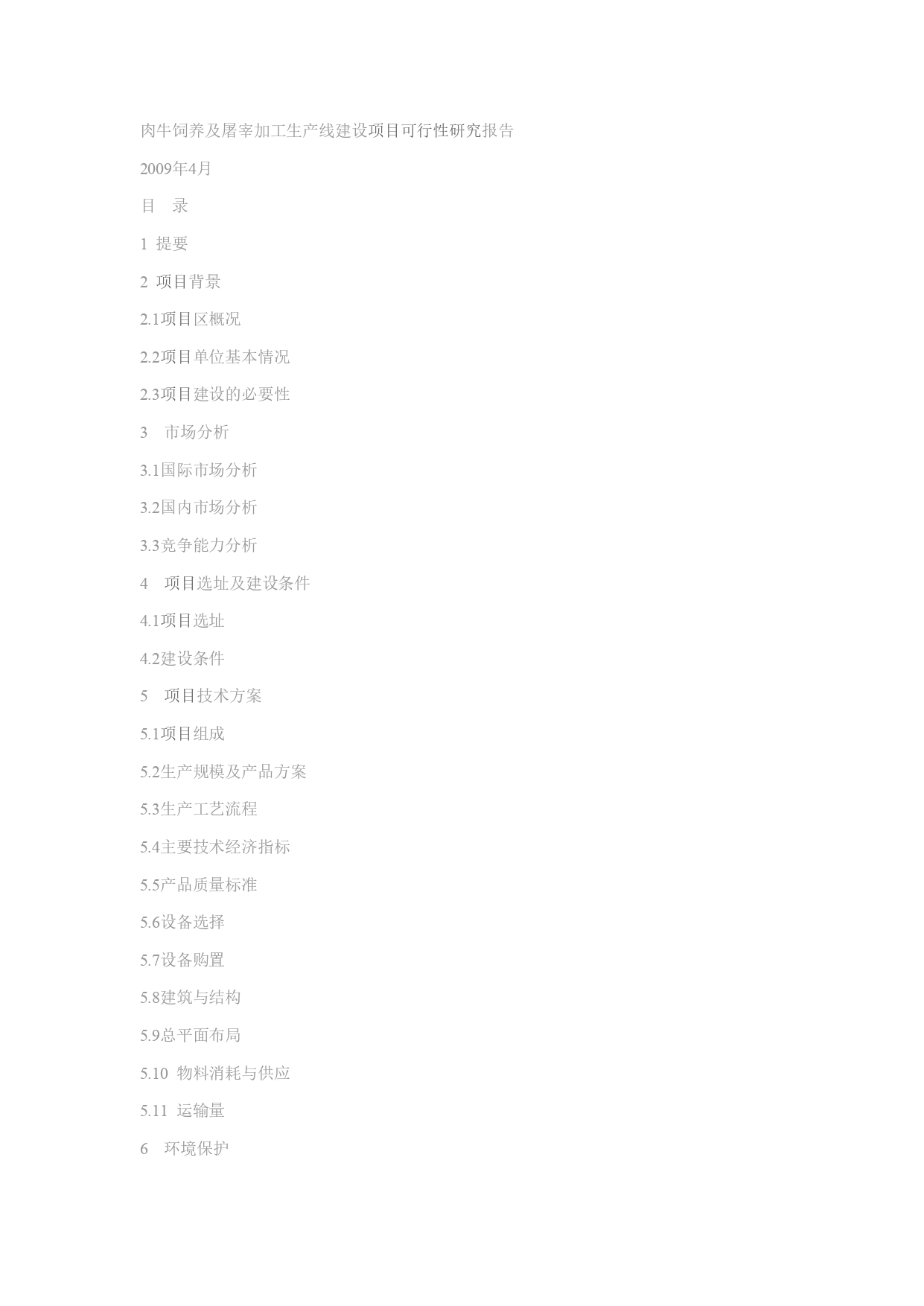 肉牛饲养及屠宰加工生产线建设项目可行性研究报告

2009年4月

目　录

1 提要

2 项目背景

2.1项目区概况

2.2项目单位基本情况

2.3项目建设的必要性

3　市场分析

3.1国际市场分析

3.2国内市场分析

3.3竞争能力分析

4　项目选址及建设条件

4.1项目选址

4.2建设条件

5　项目技术方案

5.1项目组成

5.2生产规模及产品方案

5.3生产工艺流程

5.4主要技术经济指标

5.5产品质量标准

5.6设备选择

5.7设备购置

5.8建筑与结构

5.9总平面布局

5.10 物料消耗与供应

5.11 运输量

6　环境保护